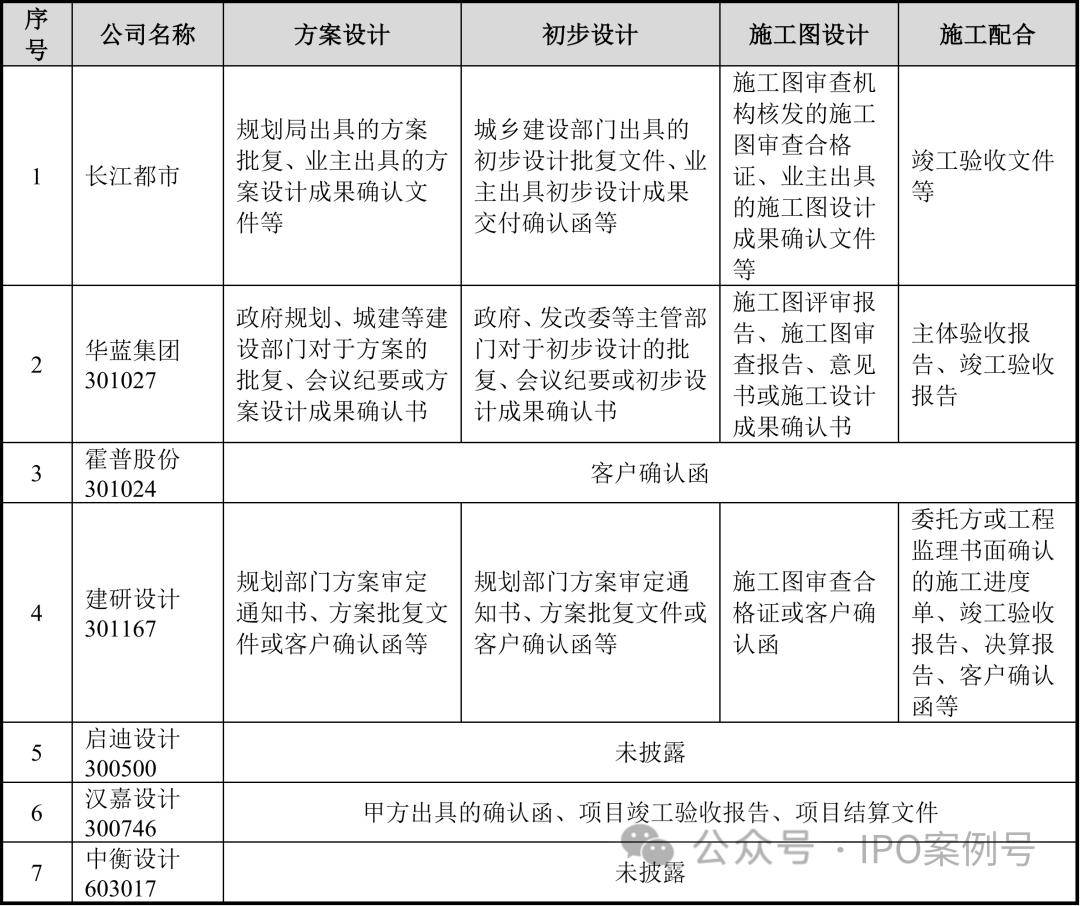 | 序号 | 公司名称 | 方案设计 | 初步设计 | 施工图设计 | 施工配合 |
|---|---|---|---|---|---|
| 1 | 长江都市 | 规划局出具的方案批复、业主出具的方案设计成果确认文件等 | 城乡建设部门出具的初步设计批复文件、业主出具初步设计成果交付确认函等 | 施工图审查机构核发的施工图审查合格证、业主出具的施工图设计成果确认文件等 | 竣工验收文件等 |
| 2 | 华蓝集团 301027 | 政府规划、城建等建设部门对于方案的批复、会议纪要或方案设计成果确认书 | 政府、发改委等主管部门对于初步设计的批复、会议纪要或初步设计成果确认书 | 施工图评审报告、施工图审查报告、意见书或施工设计成果确认书 | 主体验收报告、竣工验收报告 |
| 3 | 霍普股份 301024 | 客户确认函 | | | |
| 4 | 建研设计 301167 | 规划部门方案审定通知书、方案批复文件或客户确认函等 | 规划部门方案审定通知书、方案批复文件或客户确认函等 | 施工图审查合格证或客户确认函 | 委托方或工程监理书面确认的施工进度单、竣工验收报告、决算报告、客户确认函等 |
| 5 | 启迪设计 300500 | 未披露 | | | |
| 6 | 汉嘉设计 300746 | 甲方出具的确认函、项目竣工验收报告、项目结算文件 | | | |
| 7 | 中衡设计 603017 | 未披露 | | | |

公众号 · IPO案例号